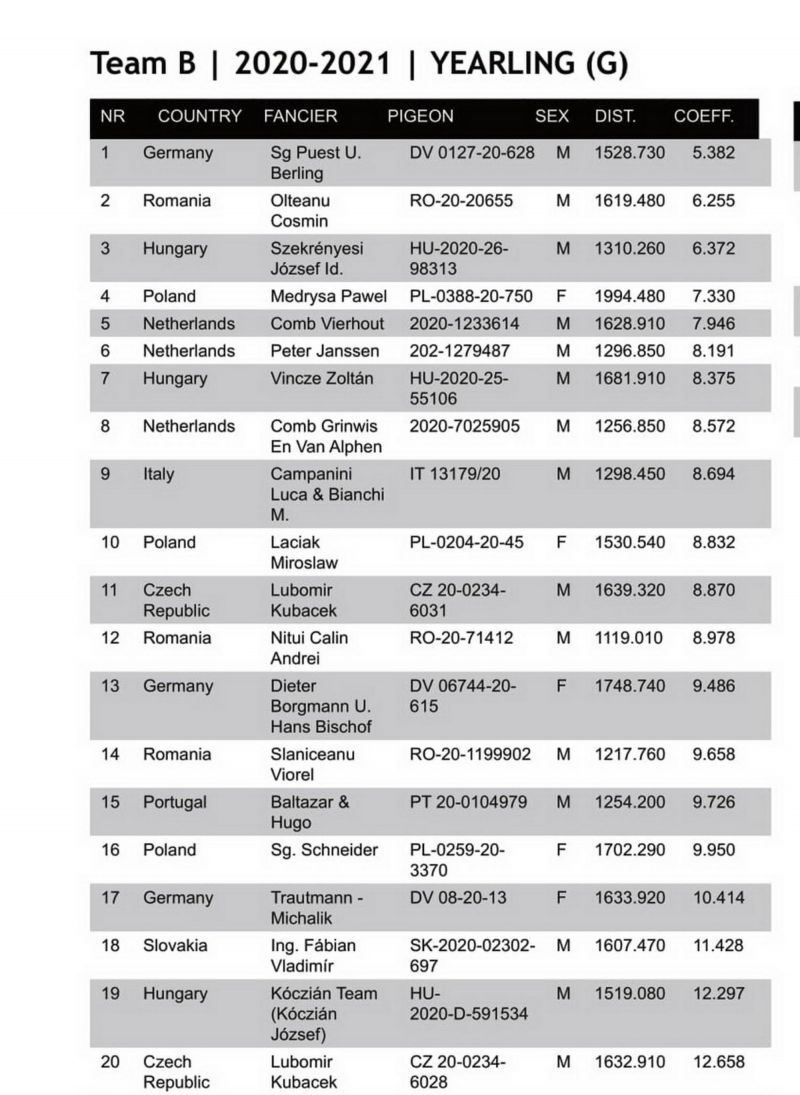 Team B | 2020-2021 | YEARLING (G)

| NR | COUNTRY | FANCIER | PIGEON | SEX | DIST. | COEFF. |
|---|---|---|---|---|---|---|
| 1 | Germany | Sg Puest U. Berling | DV 0127-20-628 | M | 1528.730 | 5.382 |
| 2 | Romania | Olteanu Cosmin | RO-20-20655 | M | 1619.480 | 6.255 |
| 3 | Hungary | Szekrényesi József Id. | HU-2020-26-98313 | M | 1310.260 | 6.372 |
| 4 | Poland | Medrysa Pawel | PL-0388-20-750 | F | 1994.480 | 7.330 |
| 5 | Netherlands | Comb Vierhout | 2020-1233614 | M | 1628.910 | 7.946 |
| 6 | Netherlands | Peter Janssen | 202-1279487 | M | 1296.850 | 8.191 |
| 7 | Hungary | Vincze Zoltán | HU-2020-25-55106 | M | 1681.910 | 8.375 |
| 8 | Netherlands | Comb Grinwis En Van Alphen | 2020-7025905 | M | 1256.850 | 8.572 |
| 9 | Italy | Campanini Luca & Bianchi M. | IT 13179/20 | M | 1298.450 | 8.694 |
| 10 | Poland | Laciak Miroslaw | PL-0204-20-45 | F | 1530.540 | 8.832 |
| 11 | Czech Republic | Lubomir Kubacek | CZ 20-0234-6031 | M | 1639.320 | 8.870 |
| 12 | Romania | Nitui Calin Andrei | RO-20-71412 | M | 1119.010 | 8.978 |
| 13 | Germany | Dieter Borgmann U. Hans Bischof | DV 06744-20-615 | F | 1748.740 | 9.486 |
| 14 | Romania | Slaniceanu Viorel | RO-20-1199902 | M | 1217.760 | 9.658 |
| 15 | Portugal | Baltazar & Hugo | PT 20-0104979 | M | 1254.200 | 9.726 |
| 16 | Poland | Sg. Schneider | PL-0259-20-3370 | F | 1702.290 | 9.950 |
| 17 | Germany | Trautmann - Michalik | DV 08-20-13 | F | 1633.920 | 10.414 |
| 18 | Slovakia | Ing. Fábian Vladimír | SK-2020-02302-697 | M | 1607.470 | 11.428 |
| 19 | Hungary | Kóczián Team (Kóczián József) | HU-2020-D-591534 | M | 1519.080 | 12.297 |
| 20 | Czech Republic | Lubomir Kubacek | CZ 20-0234-6028 | M | 1632.910 | 12.658 |